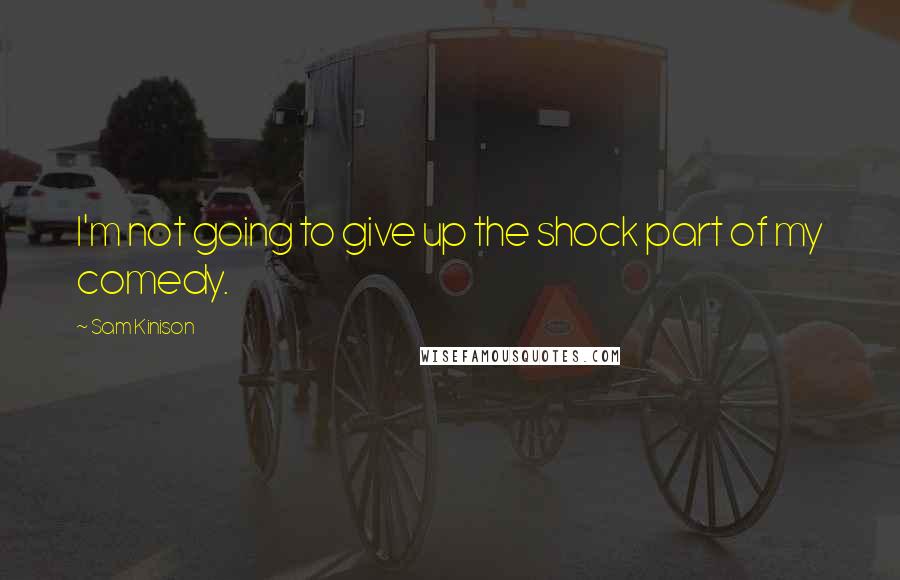 I'm not going to give up the shock part of my comedy.

~ Sam Kinison

WISEFAMOUSQUOTES.COM